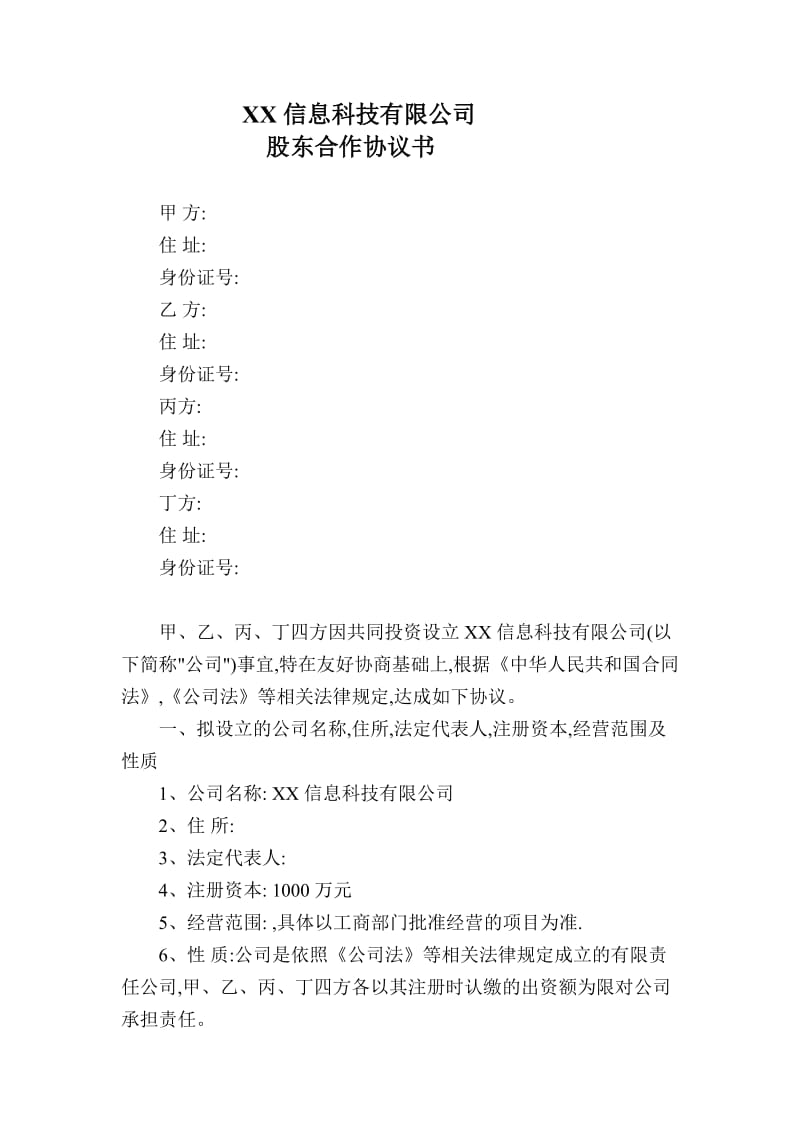 XX 信息科技有限公司
股东合作协议书

甲 方:
住 址:
身份证号:
乙 方:
住 址:
身份证号:
丙方:
住 址:
身份证号:
丁方:
住 址:
身份证号:

甲、乙、丙、丁四方因共同投资设立 XX 信息科技有限公司(以下简称"公司")事宜,特在友好协商基础上,根据《中华人民共和国合同法》,《公司法》等相关法律规定,达成如下协议。

一、拟设立的公司名称,住所,法定代表人,注册资本,经营范围及性质

1、公司名称: XX 信息科技有限公司

2、住 所:

3、法定代表人:

4、注册资本: 1000 万元

5、经营范围: ,具体以工商部门批准经营的项目为准.

6、性 质:公司是依照《公司法》等相关法律规定成立的有限责任公司,甲、乙、丙、丁四方各以其注册时认缴的出资额为限对公司承担责任。